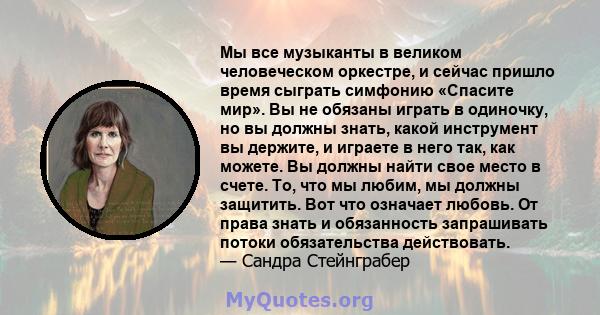 Мы все музыканты в великом человеческом оркестре, и сейчас пришло время сыграть симфонию «Спасите мир». Вы не обязаны играть в одиночку, но вы должны знать, какой инструмент вы держите, и играете в него так, как можете. Вы должны найти свое место в счете. То, что мы любим, мы должны защитить. Вот что означает любовь. От права знать и обязанность запрашивать потоки обязательства действовать.
— Сандра Стейнграбер

MyQuotes.org